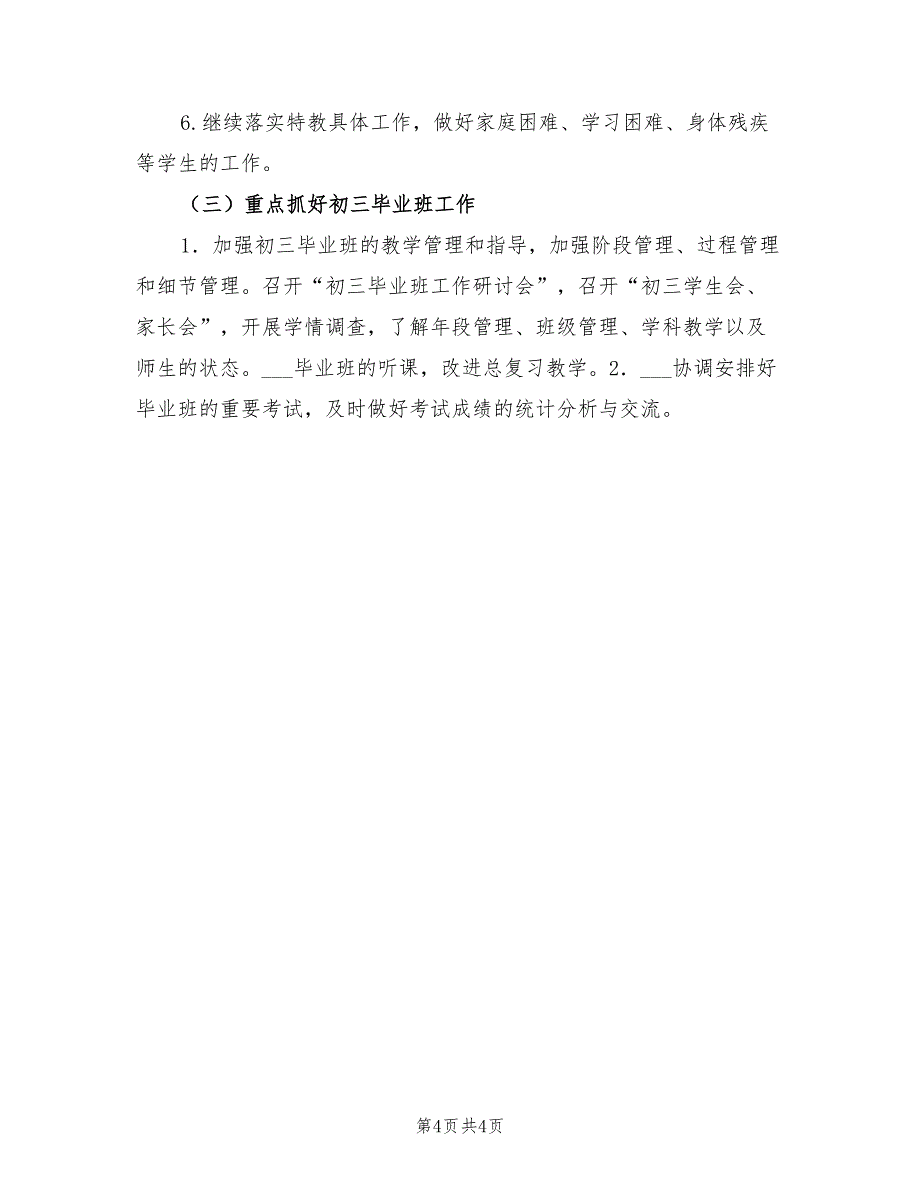 6.继续落实特教具体工作，做好家庭困难、学习困难、身体残疾等学生的工作。

（三）重点抓好初三毕业班工作

1．加强初三毕业班的教学管理和指导，加强阶段管理、过程管理和细节管理。召开“初三毕业班工作研讨会”，召开“初三学生会、家长会”，开展学情调查，了解年段管理、班级管理、学科教学以及师生的状态。___毕业班的听课，改进总复习教学。2．___协调安排好毕业班的重要考试，及时做好考试成绩的统计分析与交流。

第4页 共4页